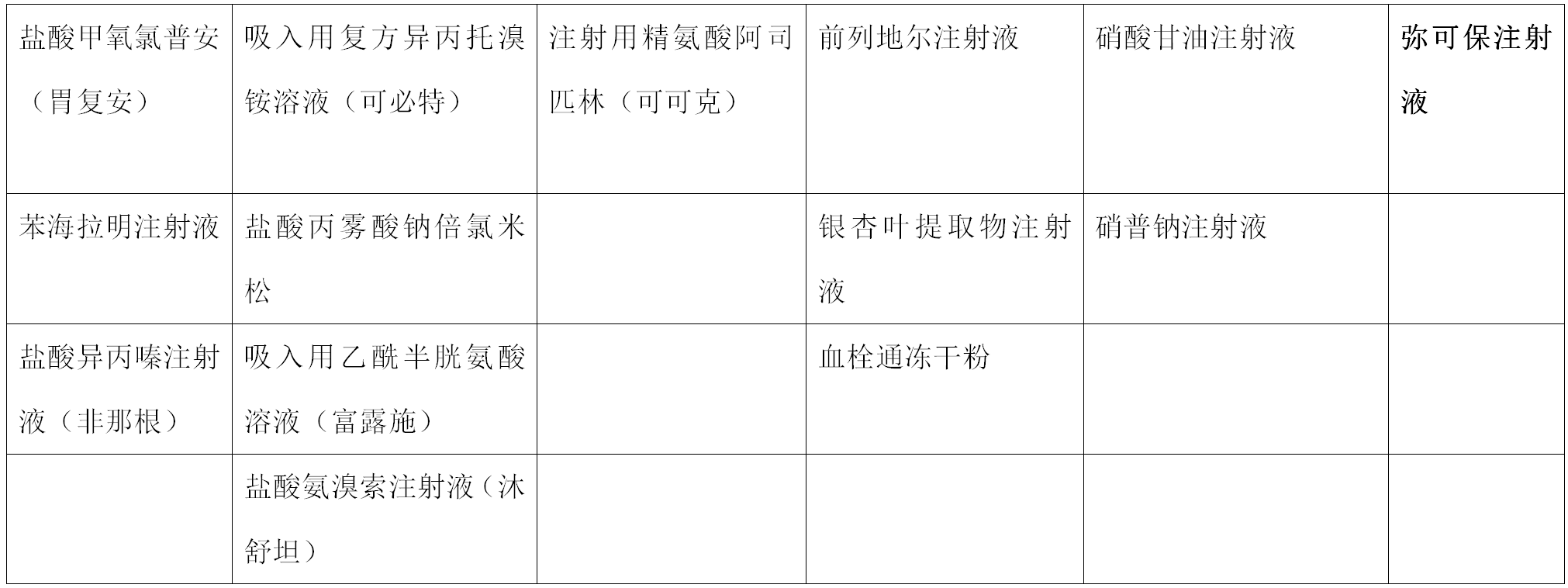 | 盐酸甲氧氯普安（胃复安） | 吸入用复方异丙托溴铵溶液（可必特） | 注射用精氨酸阿司匹林（可可克） | 前列地尔注射液 | 硝酸甘油注射液 | 弥可保注射液 |
|---|---|---|---|---|---|
| 苯海拉明注射液 | 盐酸丙雾酸钠倍氯米松 |  | 银杏叶提取物注射液 | 硝普钠注射液 |  |
| 盐酸异丙嗪注射液（非那根） | 吸入用乙酰半胱氨酸溶液（富露施） |  | 血栓通冻干粉 |  |  |
|  | 盐酸氨溴索注射液（沐舒坦） |  |  |  |  |